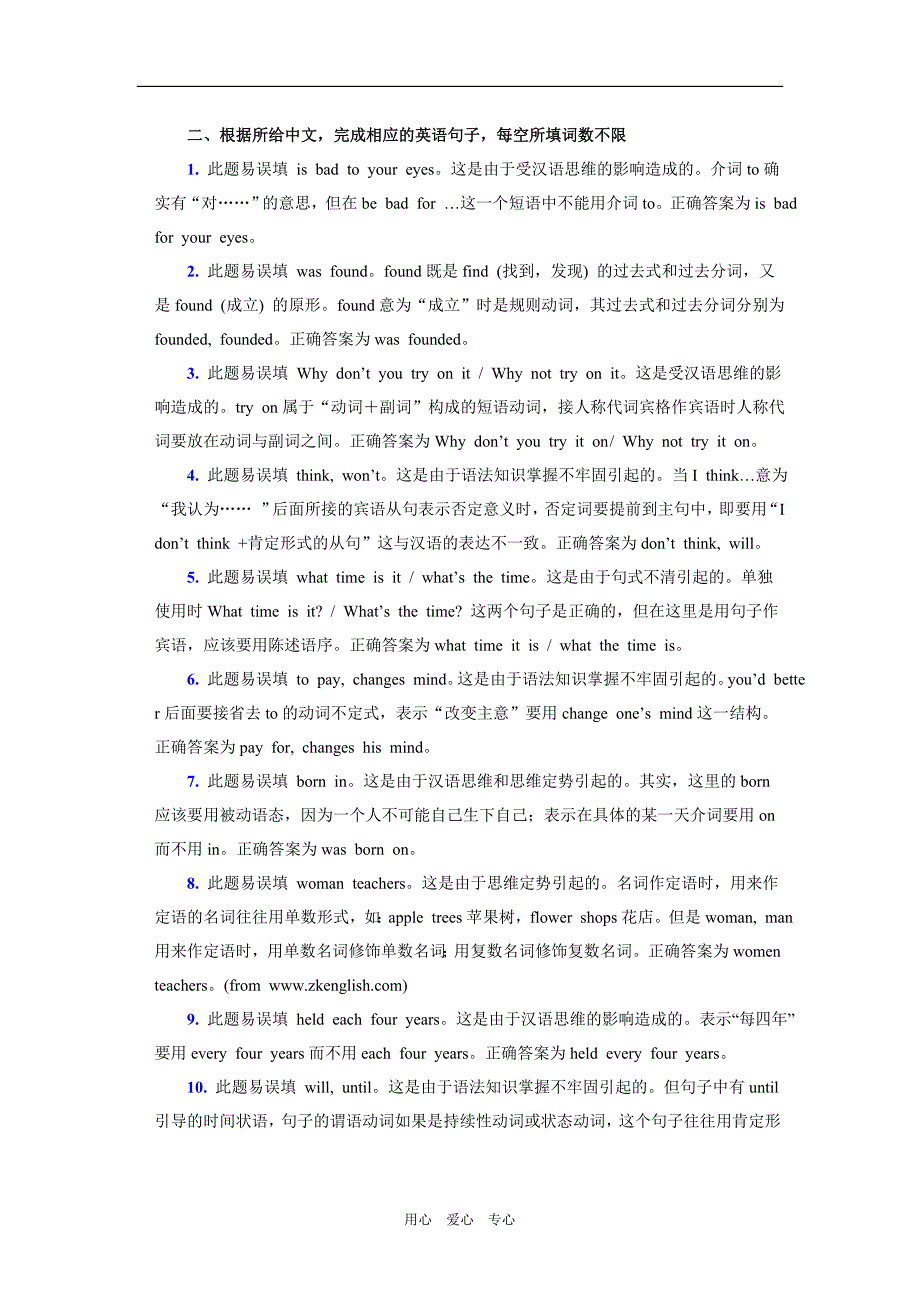 二、根据所给中文，完成相应的英语句子，每空所填词数不限

1. 此题易误填 is bad to your eyes。这是由于受汉语思维的影响造成的。介词 to 确实有“对……”的意思，但在 be bad for …这一个短语中不能用介词 to。正确答案为 is bad for your eyes。

2. 此题易误填 was found。found 既是 find (找到，发现) 的过去式和过去分词，又是 found (成立) 的原形。found 意为“成立”时是规则动词，其过去式和过去分词分别为 founded, founded。正确答案为 was founded。

3. 此题易误填 Why don’t you try on it / Why not try on it。这是受汉语思维的影响造成的。try on 属于“动词＋副词”构成的短语动词，接人称代词宾格作宾语时人称代词要放在动词与副词之间。正确答案为 Why don’t you try it on/ Why not try it on。

4. 此题易误填 think, won’t。这是由于语法知识掌握不牢固引起的。当 I think…意为“我认为…… ”后面所接的宾语从句表示否定意义时，否定词要提前到主句中，即要用“I don’t think +肯定形式的从句”这与汉语的表达不一致。正确答案为 don’t think, will。

5. 此题易误填 what time is it / what’s the time。这是由于句式不清引起的。单独使用时 What time is it? / What’s the time? 这两个句子是正确的，但在这里是用句子作宾语，应该要用陈述语序。正确答案为 what time it is / what the time is。

6. 此题易误填 to pay, changes mind。这是由于语法知识掌握不牢固引起的。you’d better 后面要接省去 to 的动词不定式，表示“改变主意”要用 change one’s mind 这一结构。正确答案为 pay for, changes his mind。

7. 此题易误填 born in。这是由于汉语思维和思维定势引起的。其实，这里的 born 应该要用被动语态，因为一个人不可能自己生下自己；表示在具体的某一天介词要用 on 而不用 in。正确答案为 was born on。

8. 此题易误填 woman teachers。这是由于思维定势引起的。名词作定语时，用来作定语的名词往往用单数形式，如：apple trees 苹果树，flower shops 花店。但是 woman, man 用来作定语时，用单数名词修饰单数名词；用复数名词修饰复数名词。正确答案为 women teachers。(from www.zkenglish.com)

9. 此题易误填 held each four years。这是由于汉语思维的影响造成的。表示“每四年”要用 every four years 而不用 each four years。正确答案为 held every four years。

10. 此题易误填 will, until。这是由于语法知识掌握不牢固引起的。但句子中有 until 引导的时间状语，句子的谓语动词如果是持续性动词或状态动词，这个句子往往用肯定形

用心 爱心 专心